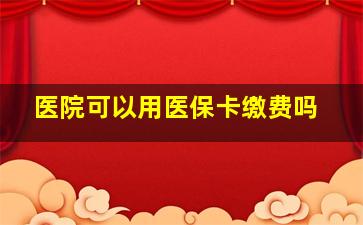 医院可以用医保卡缴费吗